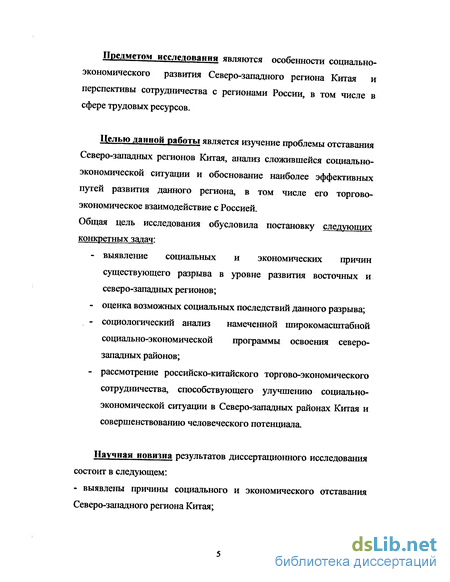 Предметом исследования являются особенности социально-экономического развития Северо-западного региона Китая и перспективы сотрудничества с регионами России, в том числе в сфере трудовых ресурсов.

Целью данной работы является изучение проблемы отставания Северо-западных регионов Китая, анализ сложившейся социально-экономической ситуации и обоснование наиболее эффективных путей развития данного региона, в том числе его торгово-экономическое взаимодействие с Россией.

Общая цель исследования обусловила постановку следующих конкретных задач:

- выявление социальных и экономических причин существующего разрыва в уровне развития восточных и северо-западных регионов;
- оценка возможных социальных последствий данного разрыва;
- социологический анализ намеченной широкомасштабной социально-экономической программы освоения северо-западных районов;
- рассмотрение российско-китайского торгово-экономического сотрудничества, способствующего улучшению социально-экономической ситуации в Северо-западных районах Китая и совершенствованию человеческого потенциала.

Научная новизна результатов диссертационного исследования состоит в следующем:

- выявлены причины социального и экономического отставания Северо-западного региона Китая;

5

dsLib.net
библиотека диссертаций